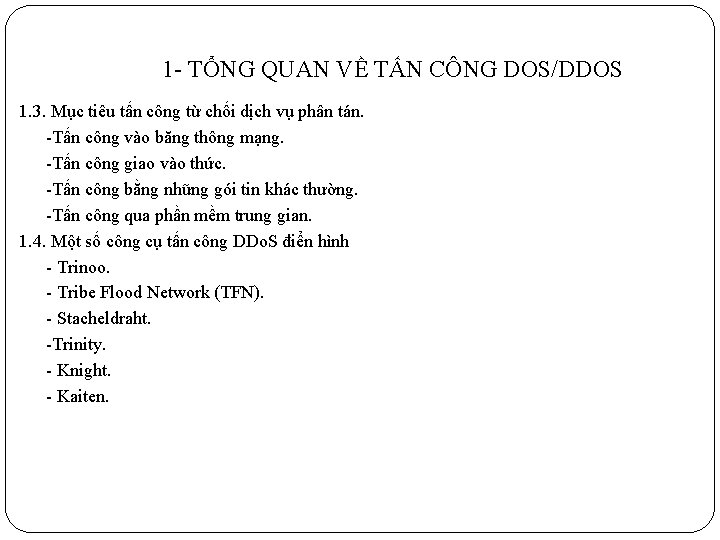 1- TỔNG QUAN VỀ TẤN CÔNG DOS/DDOS

1.3. Mục tiêu tấn công từ chối dịch vụ phân tán.
-Tấn công vào băng thông mạng.
-Tấn công giao vào thức.
-Tấn công bằng những gói tin khác thường.
-Tấn công qua phần mềm trung gian.

1.4. Một số công cụ tấn công DDoS điển hình
- Trinoo.
- Tribe Flood Network (TFN).
- Stacheldraht.
-Trinity.
- Knight.
- Kaiten.